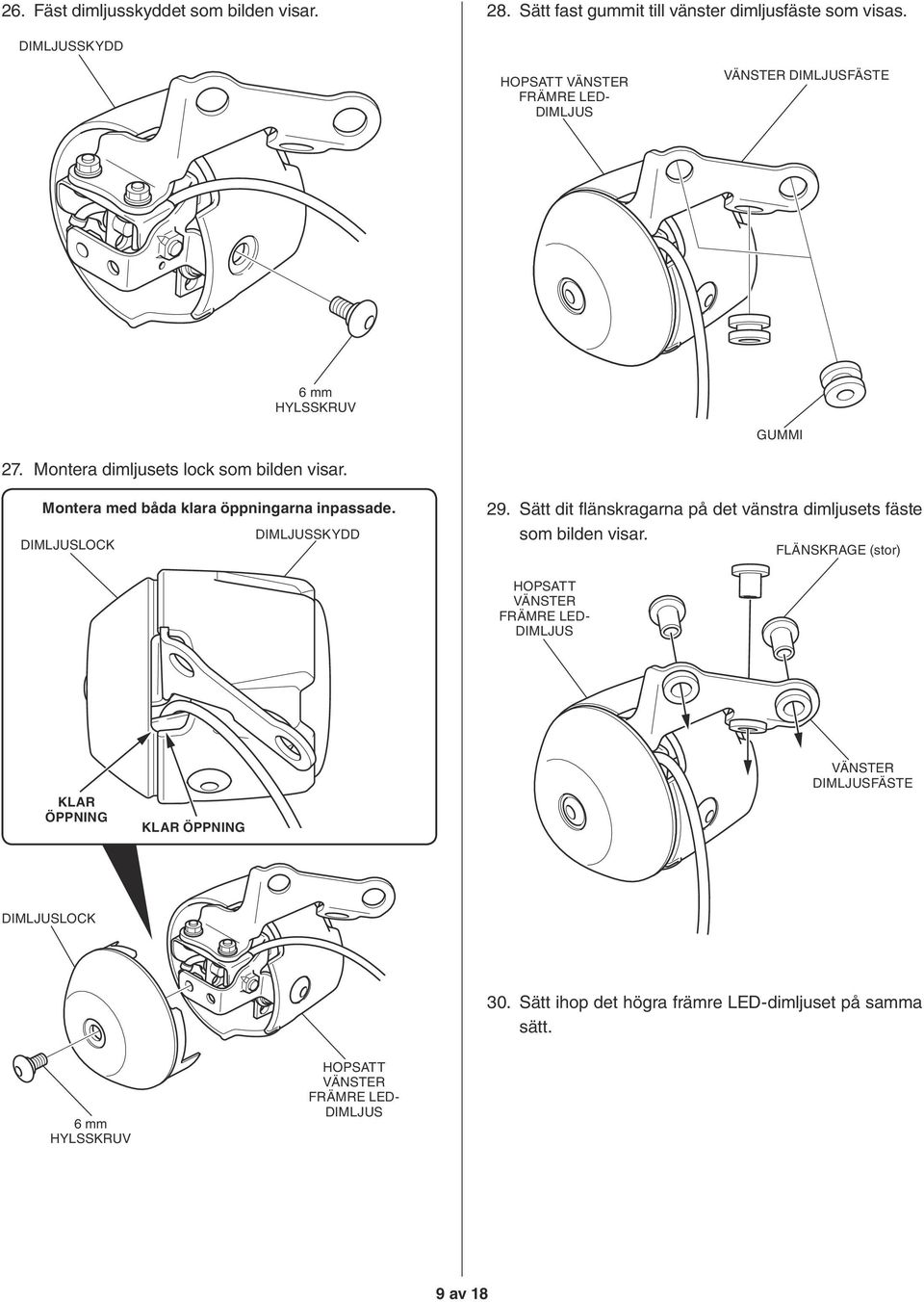 26. Fäst dimljusskyddet som bilden visar.

DIMLJUSSKYDD

6 mm HYLSSKRUV

27. Montera dimljusets lock som bilden visar.

Montera med båda klara öppningarna inpassade.

DIMLJUSLOCK

DIMLJUSSKYDD

KLAR ÖPPNING

KLAR ÖPPNING

DIMLJUSLOCK

6 mm HYLSSKRUV

HOPSATT VÄNSTER FRÄMRE LED-DIMLJUS

28. Sätt fast gummit till vänster dimljusfäste som visas.

HOPSATT VÄNSTER FRÄMRE LED-DIMLJUS

VÄNSTER DIMLJUSFÄSTE

GUMMI

29. Sätt dit flänskragarna på det vänstra dimljusets fäste som bilden visar.

FLÄNSKRAGE (stor)

HOPSATT VÄNSTER FRÄMRE LED-DIMLJUS

VÄNSTER DIMLJUSFÄSTE

30. Sätt ihop det högra främre LED-dimljuset på samma sätt.

9 av 18